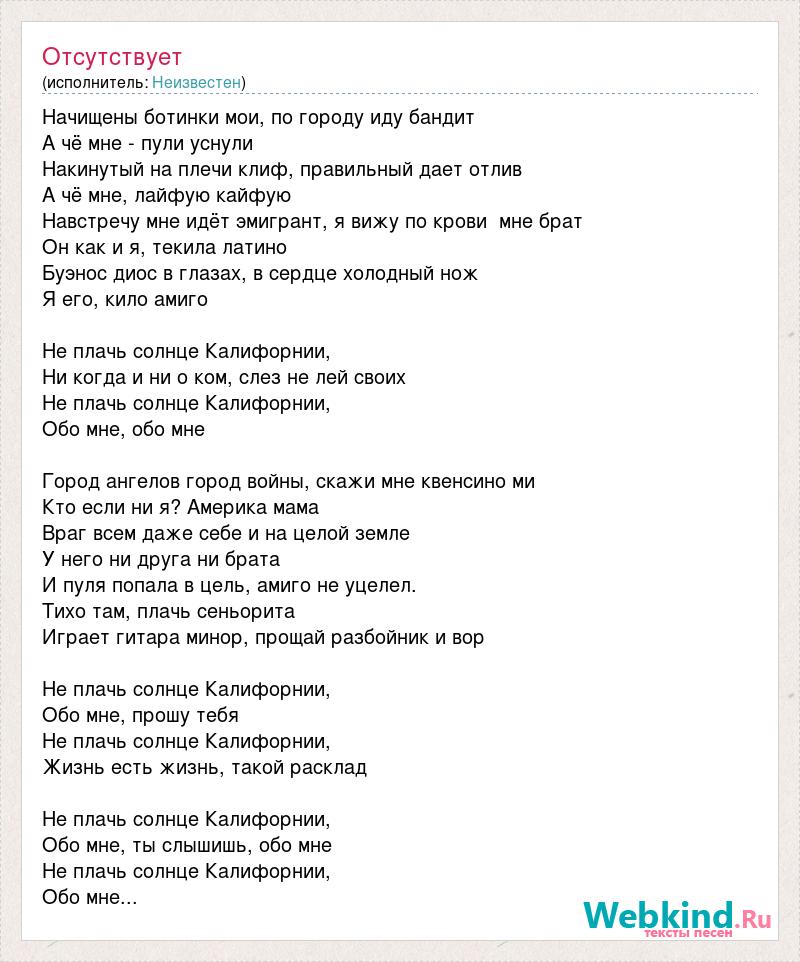 Отсутствует
(исполнитель: Неизвестен)

Начищены ботинки мои, по городу иду бандит
А чё мне - пули уснули
Накинутый на плечи клиф, правильный дает отлив
А чё мне, лайфую кайфую
Навстречу мне идёт эмигрант, я вижу по крови мне брат
Он как и я, текила латино
Буэнос диос в глазах, в сердце холодный нож
Я его, кило амиго

Не плачь солнце Калифорнии,
Ни когда и ни о ком, слез не лей своих
Не плачь солнце Калифорнии,
Обо мне, обо мне

Город ангелов город войны, скажи мне квенсино ми
Кто если ни я? Америка мама
Враг всем даже себе и на целой земле
У него ни друга ни брата
И пуля попала в цель, амиго не уцелел.
Тихо там, плачь сеньорита
Играет гитара минор, прощай разбойник и вор

Не плачь солнце Калифорнии,
Обо мне, прошу тебя
Не плачь солнце Калифорнии,
Жизнь есть жизнь, такой расклад

Не плачь солнце Калифорнии,
Обо мне, ты слышишь, обо мне
Не плачь солнце Калифорнии,
Обо мне...

Webkind.Ru
тексты песен